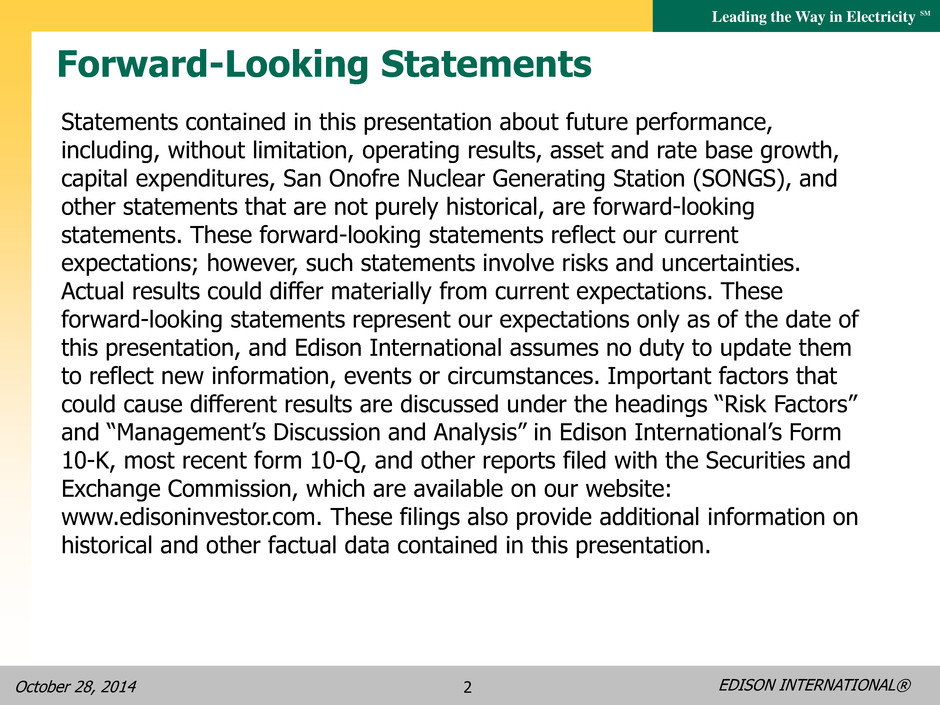 Leading the Way in Electricity SM

Forward-Looking Statements

Statements contained in this presentation about future performance, including, without limitation, operating results, asset and rate base growth, capital expenditures, San Onofre Nuclear Generating Station (SONGS), and other statements that are not purely historical, are forward-looking statements. These forward-looking statements reflect our current expectations; however, such statements involve risks and uncertainties. Actual results could differ materially from current expectations. These forward-looking statements represent our expectations only as of the date of this presentation, and Edison International assumes no duty to update them to reflect new information, events or circumstances. Important factors that could cause different results are discussed under the headings “Risk Factors” and “Management’s Discussion and Analysis” in Edison International’s Form 10-K, most recent form 10-Q, and other reports filed with the Securities and Exchange Commission, which are available on our website: www.edisoninvestor.com. These filings also provide additional information on historical and other factual data contained in this presentation.

October 28, 2014

2

EDISON INTERNATIONAL®